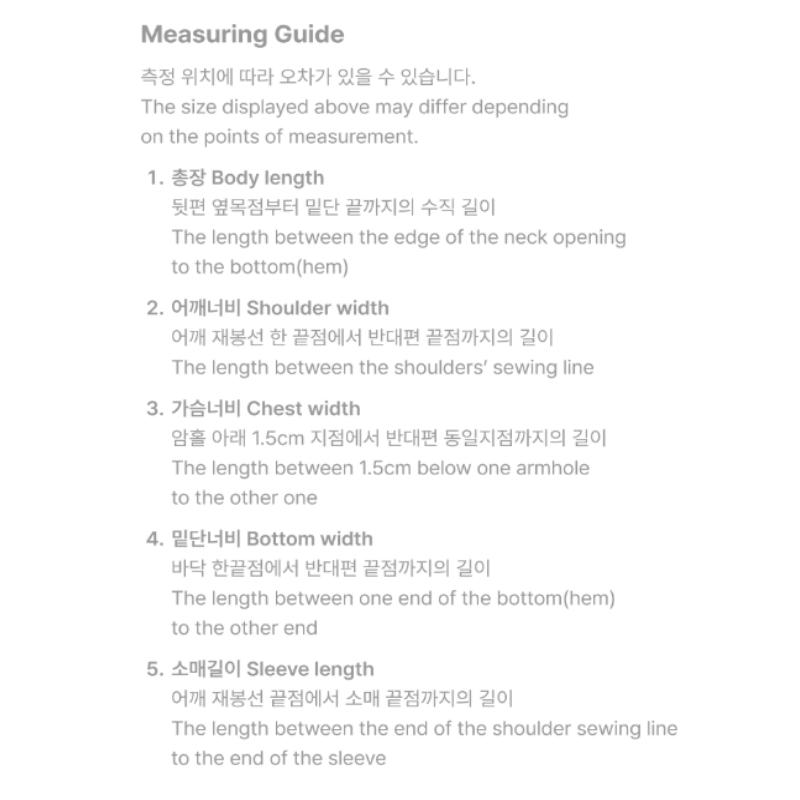 Measuring Guide

측정 위치에 따라 오차가 있을 수 있습니다.
The size displayed above may differ depending on the points of measurement.

1. 총장 Body length
뒷편 옆목점부터 밑단 끝까지의 수직 길이
The length between the edge of the neck opening to the bottom(hem)

2. 어깨너비 Shoulder width
어깨 재봉선 한 끝점에서 반대편 끝점까지의 길이
The length between the shoulders' sewing line

3. 가슴너비 Chest width
암홀 아래 1.5cm 지점에서 반대편 동일지점까지의 길이
The length between 1.5cm below one armhole to the other one

4. 밑단너비 Bottom width
바닥 한끝점에서 반대편 끝점까지의 길이
The length between one end of the bottom(hem) to the other end

5. 소매길이 Sleeve length
어깨 재봉선 끝점에서 소매 끝점까지의 길이
The length between the end of the shoulder sewing line to the end of the sleeve